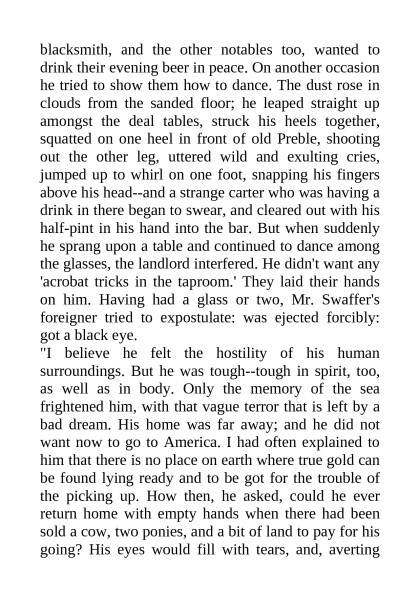 blacksmith, and the other notables too, wanted to drink their evening beer in peace. On another occasion he tried to show them how to dance. The dust rose in clouds from the sanded floor; he leaped straight up amongst the deal tables, struck his heels together, squatted on one heel in front of old Preble, shooting out the other leg, uttered wild and exulting cries, jumped up to whirl on one foot, snapping his fingers above his head--and a strange carter who was having a drink in there began to swear, and cleared out with his half-pint in his hand into the bar. But when suddenly he sprang upon a table and continued to dance among the glasses, the landlord interfered. He didn't want any 'acrobat tricks in the taproom.' They laid their hands on him. Having had a glass or two, Mr. Swaffer's foreigner tried to expostulate: was ejected forcibly: got a black eye.
"I believe he felt the hostility of his human surroundings. But he was tough--tough in spirit, too, as well as in body. Only the memory of the sea frightened him, with that vague terror that is left by a bad dream. His home was far away; and he did not want now to go to America. I had often explained to him that there is no place on earth where true gold can be found lying ready and to be got for the trouble of the picking up. How then, he asked, could he ever return home with empty hands when there had been sold a cow, two ponies, and a bit of land to pay for his going? His eyes would fill with tears, and, averting